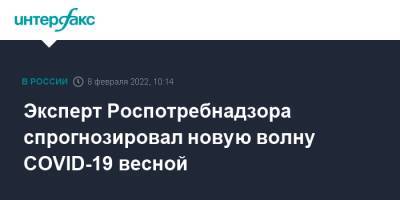 интерфакс

В РОССИИ 8 февраля 2022, 10:14

Эксперт Роспотребнадзора спрогнозировал новую волну COVID-19 весной